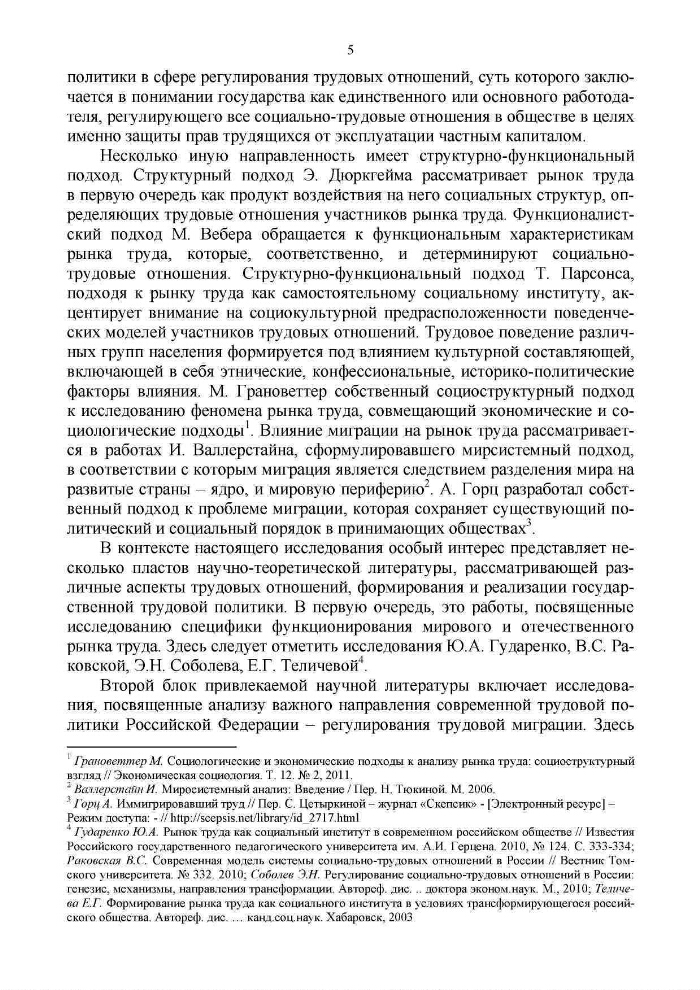 5

политики в сфере регулирования трудовых отношений, суть которого заключается в понимании государства как единственного или основного работодателя, регулирующего все социально-трудовые отношения в обществе в целях именно защиты прав трудящихся от эксплуатации частным капиталом.

Несколько иную направленность имеет структурно-функциональный подход. Структурный подход Э. Дюркгейма рассматривает рынок труда в первую очередь как продукт воздействия на него социальных структур, определяющих трудовые отношения участников рынка труда. Функционалистский подход М. Вебера обращается к функциональным характеристикам рынка труда, которые, соответственно, и детерминируют социально-трудовые отношения. Структурно-функциональный подход Т. Парсонса, подходя к рынку труда как самостоятельному социальному институту, акцентирует внимание на социокультурной предрасположенности поведенческих моделей участников трудовых отношений. Трудовое поведение различных групп населения формируется под влиянием культурной составляющей, включающей в себя этнические, конфессиональные, историко-политические факторы влияния. М. Грановеттер собственный социоструктурный подход к исследованию феномена рынка труда, совмещающий экономические и социологические подходы$^1$. Влияние миграции на рынок труда рассматривается в работах И. Валлерстайна, сформулировавшего мирсистемный подход, в соответствии с которым миграция является следствием разделения мира на развитые страны – ядро, и мировую периферию$^2$. А. Горц разработал собственный подход к проблеме миграции, которая сохраняет существующий политический и социальный порядок в принимающих обществах$^3$.

В контексте настоящего исследования особый интерес представляет несколько пластов научно-теоретической литературы, рассматривающей различные аспекты трудовых отношений, формирования и реализации государственной трудовой политики. В первую очередь, это работы, посвященные исследованию специфики функционирования мирового и отечественного рынка труда. Здесь следует отметить исследования Ю.А. Гударенко, В.С. Раковской, Э.Н. Соболева, Е.Г. Теличевой$^4$.

Второй блок привлекаемой научной литературы включает исследования, посвященные анализу важного направления современной трудовой политики Российской Федерации – регулирования трудовой миграции. Здесь

$^1$ Грановеттер М. Социологические и экономические подходы к анализу рынка труда: социоструктурный взгляд // Экономическая социология. Т. 12. № 2, 2011.
$^2$ Валлерстайн И. Миросистемный анализ: Введение / Пер. Н. Тюкиной. М. 2006.
$^3$ Горц А. Иммигрировавший труд // Пер. С. Цетыркиной – журнал «Скепсис» - [Электронный ресурс] – Режим доступа: - // http://scepsis.net/library/id_2717.html
$^4$ Гударенко Ю.А. Рынок труда как социальный институт в современном российском обществе // Известия Российского государственного педагогического университета им. А.И. Герцена. 2010, № 124. С. 333-334; Раковская В.С. Современная модель системы социально-трудовых отношений в России // Вестник Томского университета. № 332. 2010; Соболев Э.Н. Регулирование социально-трудовых отношений в России: генезис, механизмы, направления трансформации. Автореф. дис. .. доктора эконом.наук. М., 2010; Теличева Е.Г. Формирование рынка труда как социального института в условиях трансформирующегося российского общества. Автореф. дис. … канд.соц.наук. Хабаровск, 2003